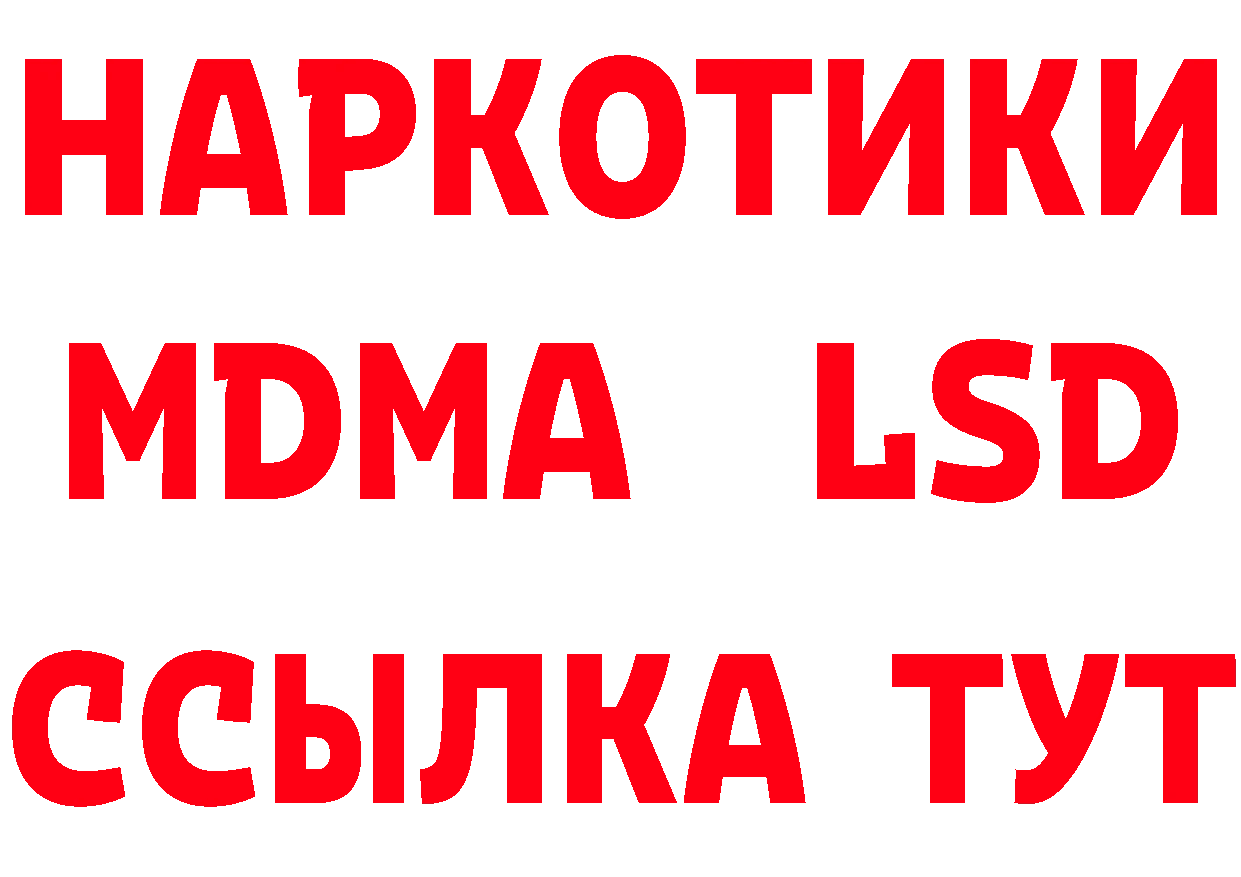 НАРКОТИКИ
MDMA LSD
ССЫЛКА ТУТ